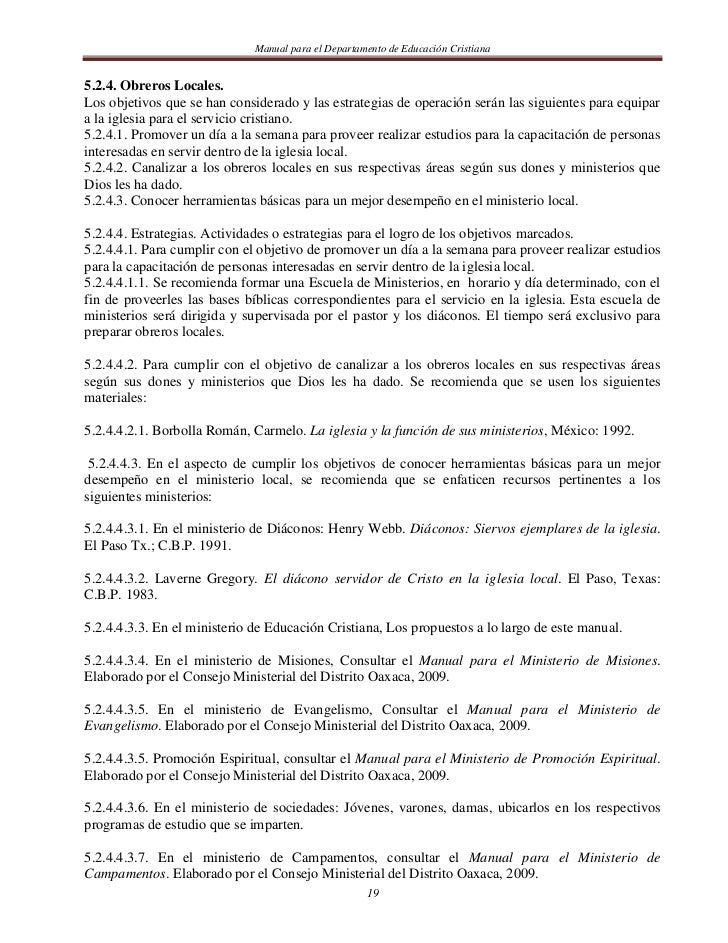 Manual para el Departamento de Educación Cristiana

5.2.4. Obreros Locales.
Los objetivos que se han considerado y las estrategias de operación serán las siguientes para equipar a la iglesia para el servicio cristiano.
5.2.4.1. Promover un día a la semana para proveer realizar estudios para la capacitación de personas interesadas en servir dentro de la iglesia local.
5.2.4.2. Canalizar a los obreros locales en sus respectivas áreas según sus dones y ministerios que Dios les ha dado.
5.2.4.3. Conocer herramientas básicas para un mejor desempeño en el ministerio local.

5.2.4.4. Estrategias. Actividades o estrategias para el logro de los objetivos marcados.
5.2.4.4.1. Para cumplir con el objetivo de promover un día a la semana para proveer realizar estudios para la capacitación de personas interesadas en servir dentro de la iglesia local.
5.2.4.4.1.1. Se recomienda formar una Escuela de Ministerios, en horario y día determinado, con el fin de proveerles las bases bíblicas correspondientes para el servicio en la iglesia. Esta escuela de ministerios será dirigida y supervisada por el pastor y los diáconos. El tiempo será exclusivo para preparar obreros locales.

5.2.4.4.2. Para cumplir con el objetivo de canalizar a los obreros locales en sus respectivas áreas según sus dones y ministerios que Dios les ha dado. Se recomienda que se usen los siguientes materiales:

5.2.4.4.2.1. Borbolla Román, Carmelo. La iglesia y la función de sus ministerios, México: 1992.

5.2.4.4.3. En el aspecto de cumplir los objetivos de conocer herramientas básicas para un mejor desempeño en el ministerio local, se recomienda que se enfaticen recursos pertinentes a los siguientes ministerios:

5.2.4.4.3.1. En el ministerio de Diáconos: Henry Webb. Diáconos: Siervos ejemplares de la iglesia. El Paso Tx.; C.B.P. 1991.

5.2.4.4.3.2. Laverne Gregory. El diácono servidor de Cristo en la iglesia local. El Paso, Texas: C.B.P. 1983.

5.2.4.4.3.3. En el ministerio de Educación Cristiana, Los propuestos a lo largo de este manual.

5.2.4.4.3.4. En el ministerio de Misiones, Consultar el Manual para el Ministerio de Misiones. Elaborado por el Consejo Ministerial del Distrito Oaxaca, 2009.

5.2.4.4.3.5. En el ministerio de Evangelismo, Consultar el Manual para el Ministerio de Evangelismo. Elaborado por el Consejo Ministerial del Distrito Oaxaca, 2009.

5.2.4.4.3.5. Promoción Espiritual, consultar el Manual para el Ministerio de Promoción Espiritual. Elaborado por el Consejo Ministerial del Distrito Oaxaca, 2009.

5.2.4.4.3.6. En el ministerio de sociedades: Jóvenes, varones, damas, ubicarlos en los respectivos programas de estudio que se imparten.

5.2.4.4.3.7. En el ministerio de Campamentos, consultar el Manual para el Ministerio de Campamentos. Elaborado por el Consejo Ministerial del Distrito Oaxaca, 2009.

19